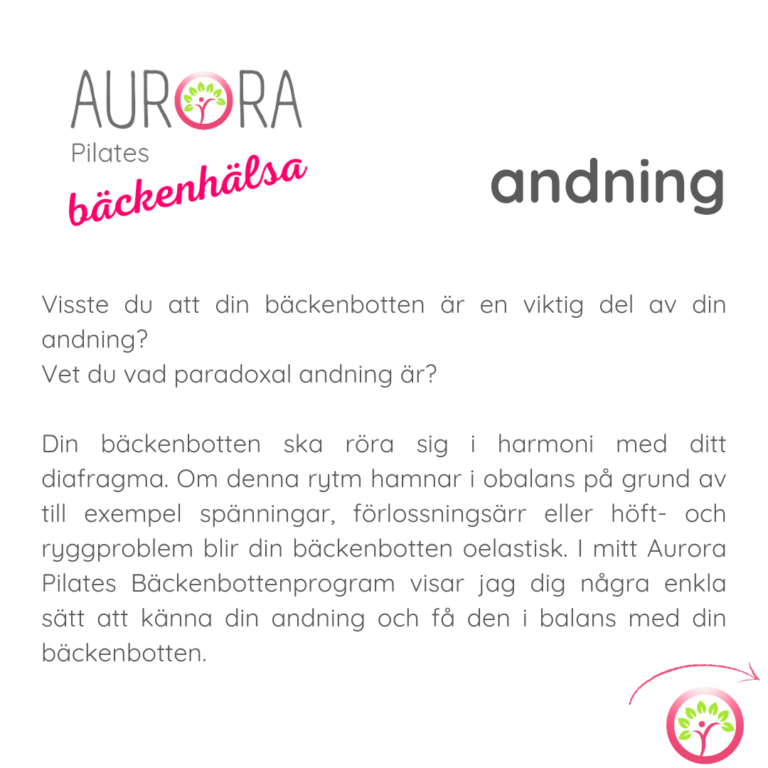 AURORA
Pilates
bäckenhälsa

andning

Visste du att din bäckenbotten är en viktig del av din andning?
Vet du vad paradoxal andning är?

Din bäckenbotten ska röra sig i harmoni med ditt diafragma. Om denna rytm hamnar i obalans på grund av till exempel spänningar, förlossningsärr eller höft- och ryggproblem blir din bäckenbotten oelastisk. I mitt Aurora Pilates Bäckenbottenprogram visar jag dig några enkla sätt att känna din andning och få den i balans med din bäckenbotten.